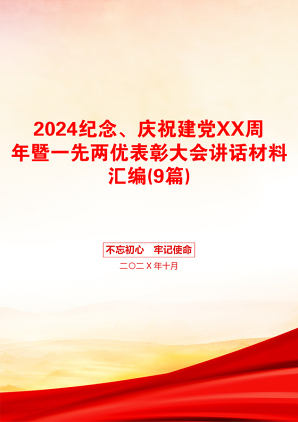 2024纪念、庆祝建党XX周年暨一先两优表彰大会讲话材料汇编(9篇)

不忘初心　牢记使命

二〇二Ｘ年十月